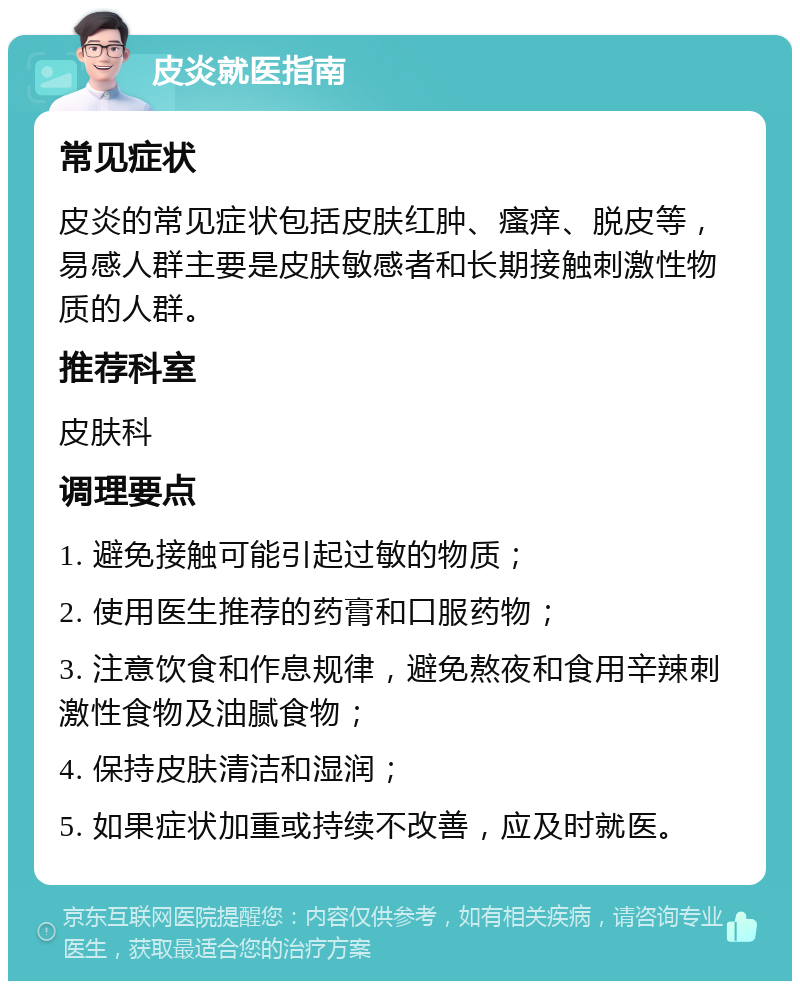 皮炎就医指南

常见症状

皮炎的常见症状包括皮肤红肿、瘙痒、脱皮等，易感人群主要是皮肤敏感者和长期接触刺激性物质的人群。

推荐科室

皮肤科

调理要点

1. 避免接触可能引起过敏的物质；

2. 使用医生推荐的药膏和口服药物；

3. 注意饮食和作息规律，避免熬夜和食用辛辣刺激性食物及油腻食物；

4. 保持皮肤清洁和湿润；

5. 如果症状加重或持续不改善，应及时就医。

京东互联网医院提醒您：内容仅供参考，如有相关疾病，请咨询专业医生，获取最适合您的治疗方案